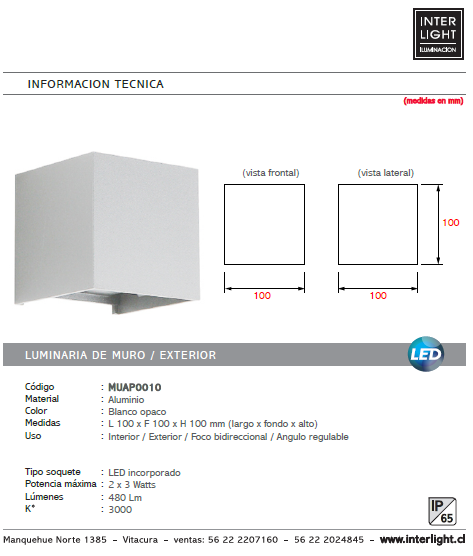 INTER LIGHT ILUMINACION

INFORMACION TECNICA

(medidas en mm)

(vista frontal)

(vista lateral)

100

100

100

LUMINARIA DE MURO / EXTERIOR

LED

Código : MUAP0010
Material : Aluminio
Color : Blanco opaco
Medidas : L 100 x F 100 x H 100 mm (largo x fondo x alto)
Uso : Interior / Exterior / Foco bidireccional / Angulo regulable

Tipo soquete : LED incorporado
Potencia máxima : 2 x 3 Watts
Lúmenes : 480 Lm
K° : 3000

IP 65

Manquehue Norte 1385 – Vitacura – ventas: 56 22 2207160 – 56 22 2024845 – www.interlight.cl